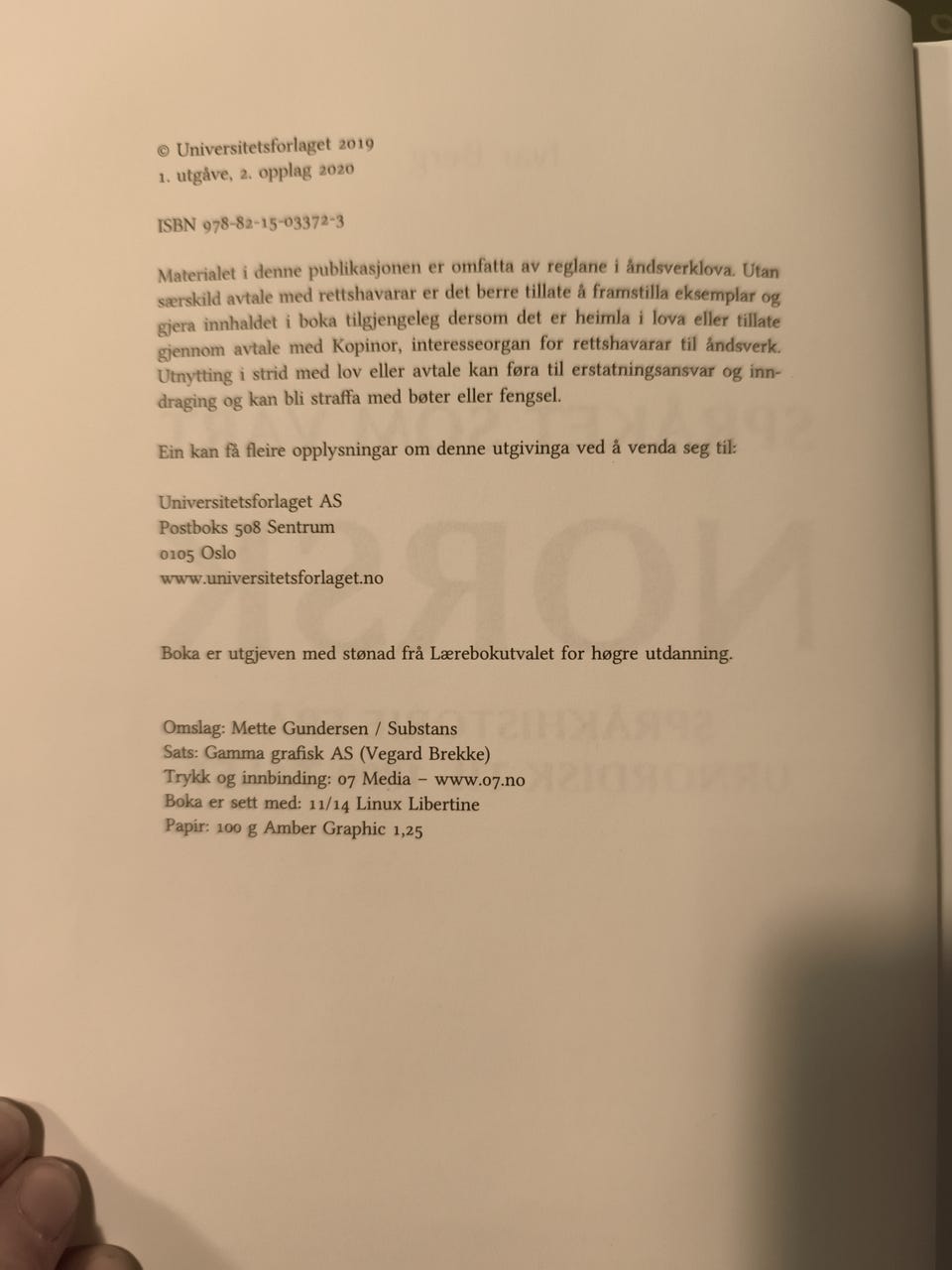 © Universitetsforlaget 2019
1. utgåve, 2. opplag 2020

ISBN 978-82-15-03372-3

Materialet i denne publikasjonen er omfatta av reglane i åndsverklova. Utan særskild avtale med rettshavarar er det berre tillate å framstilla eksemplar og gjera innhaldet i boka tilgjengeleg dersom det er heimla i lova eller tillate gjennom avtale med Kopinor, interesseorgan for rettshavarar til åndsverk. Utnytting i strid med lov eller avtale kan føra til erstatningsansvar og inndraging og kan bli straffa med bøter eller fengsel.

Ein kan få fleire opplysningar om denne utgivinga ved å venda seg til:

Universitetsforlaget AS
Postboks 508 Sentrum
0105 Oslo
www.universitetsforlaget.no

Boka er utgjeven med stønad frå Lærebokutvalet for høgre utdanning.

Omslag: Mette Gundersen / Substans
Sats: Gamma grafisk AS (Vegard Brekke)
Trykk og innbinding: 07 Media – www.07.no
Boka er sett med: 11/14 Linux Libertine
Papir: 100 g Amber Graphic 1,25